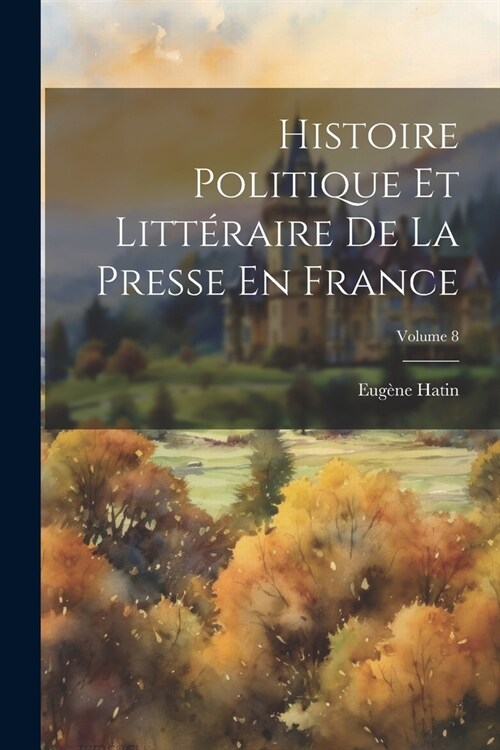 Histoire Politique Et Littéraire De La Presse En France

Volume 8

Eugène Hatin